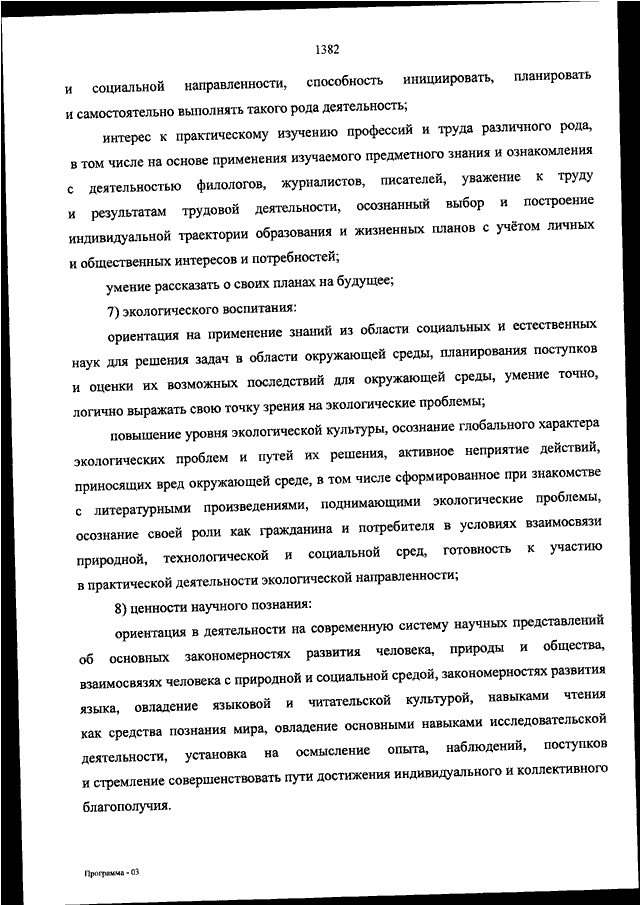 1382

и социальной направленности, способность инициировать, планировать и самостоятельно выполнять такого рода деятельность;

интерес к практическому изучению профессий и труда различного рода, в том числе на основе применения изучаемого предметного знания и ознакомления с деятельностью филологов, журналистов, писателей, уважение к труду и результатам трудовой деятельности, осознанный выбор и построение индивидуальной траектории образования и жизненных планов с учётом личных и общественных интересов и потребностей;

умение рассказать о своих планах на будущее;

7) экологического воспитания:

ориентация на применение знаний из области социальных и естественных наук для решения задач в области окружающей среды, планирования поступков и оценки их возможных последствий для окружающей среды, умение точно, логично выражать свою точку зрения на экологические проблемы;

повышение уровня экологической культуры, осознание глобального характера экологических проблем и путей их решения, активное неприятие действий, приносящих вред окружающей среде, в том числе сформированное при знакомстве с литературными произведениями, поднимающими экологические проблемы, осознание своей роли как гражданина и потребителя в условиях взаимосвязи природной, технологической и социальной сред, готовность к участию в практической деятельности экологической направленности;

8) ценности научного познания:

ориентация в деятельности на современную систему научных представлений об основных закономерностях развития человека, природы и общества, взаимосвязях человека с природной и социальной средой, закономерностях развития языка, овладение языковой и читательской культурой, навыками чтения как средства познания мира, овладение основными навыками исследовательской деятельности, установка на осмысление опыта, наблюдений, поступков и стремление совершенствовать пути достижения индивидуального и коллективного благополучия.

Программа - 03